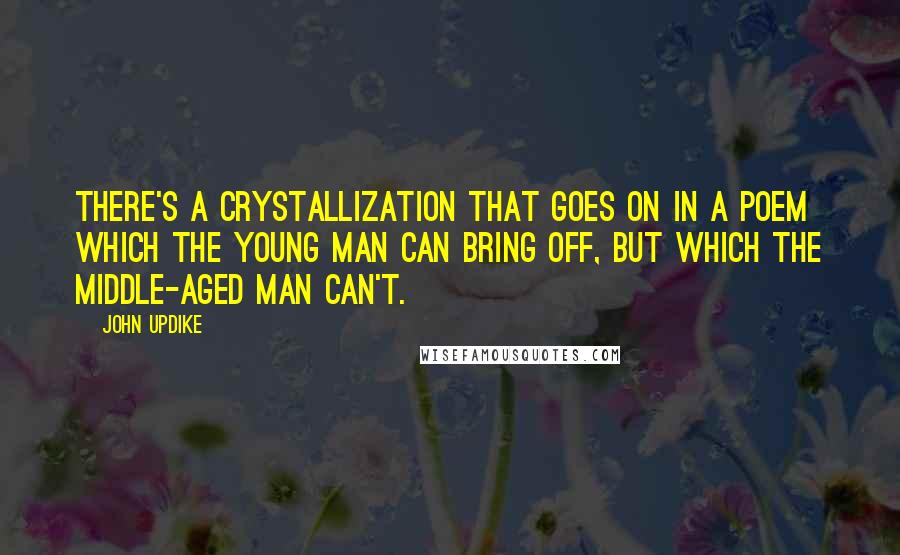 THERE'S A CRYSTALLIZATION THAT GOES ON IN A POEM WHICH THE YOUNG MAN CAN BRING OFF, BUT WHICH THE MIDDLE-AGED MAN CAN'T.

JOHN UPDIKE

WISEFAMOUSQUOTES.COM